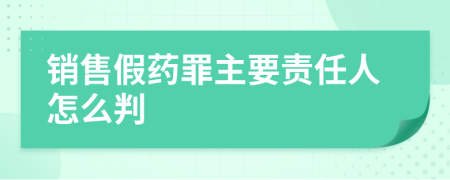 销售假药罪主要责任人怎么判